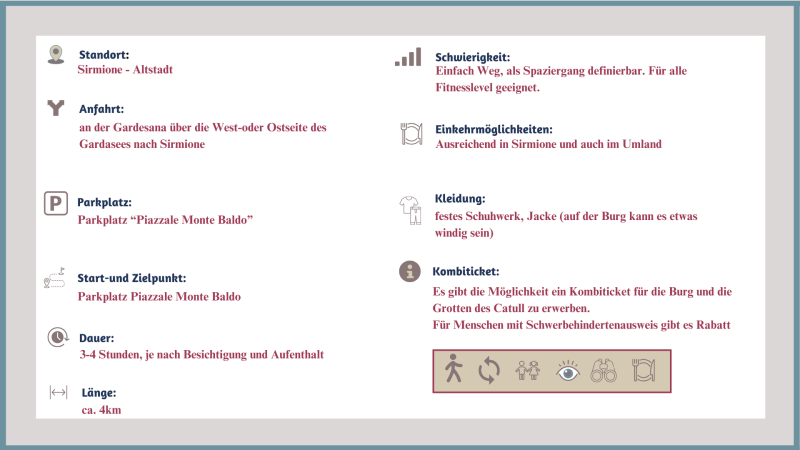 Standort:
Sirmione - Altstadt

Anfahrt:
an der Gardesana über die West-oder Ostseite des Gardasees nach Sirmione

Parkplatz:
Parkplatz "Piazzale Monte Baldo"

Start-und Zielpunkt:
Parkplatz Piazzale Monte Baldo

Dauer:
3-4 Stunden, je nach Besichtigung und Aufenthalt

Länge:
ca. 4km

Schwierigkeit:
Einfach Weg, als Spaziergang definierbar. Für alle Fitnesslevel geeignet.

Einkehrmöglichkeiten:
Ausreichend in Sirmione und auch im Umland

Kleidung:
festes Schuhwerk, Jacke (auf der Burg kann es etwas windig sein)

Kombiticket:
Es gibt die Möglichkeit ein Kombiticket für die Burg und die Grotten des Catull zu erwerben.
Für Menschen mit Schwerbehindertenausweis gibt es Rabatt